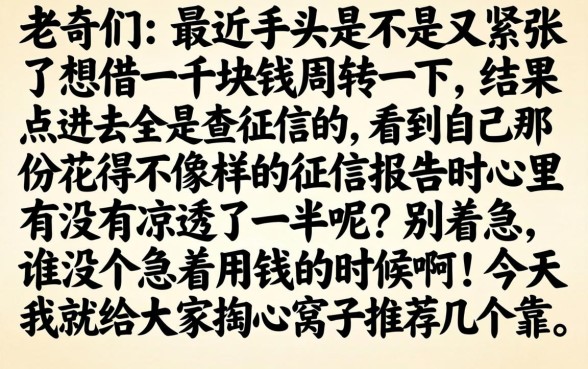 老奇们：最近手头是不是又紧张了想借一千块钱周转一下，结果点进去全是查征信的，看到自己那份花得不像样的征信报告时心里有没有凉透了一半呢？别着急，谁没个急着用钱的时候啊！今天我就给大家掏心窝子推荐几个靠。